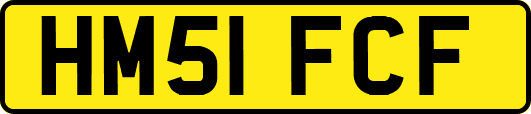 HM51 FCF